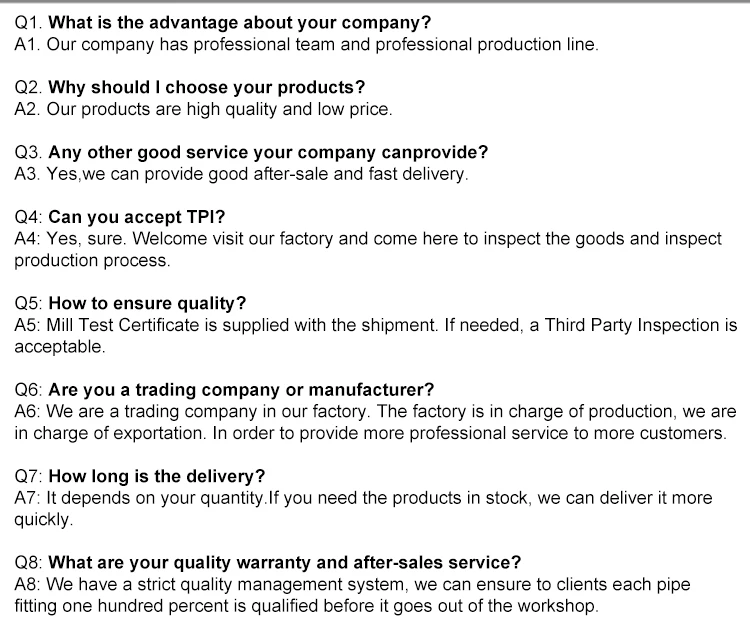 Q1. What is the advantage about your company?
A1. Our company has professional team and professional production line.

Q2. Why should I choose your products?
A2. Our products are high quality and low price.

Q3. Any other good service your company canprovide?
A3. Yes,we can provide good after-sale and fast delivery.

Q4: Can you accept TPI?
A4: Yes, sure. Welcome visit our factory and come here to inspect the goods and inspect production process.

Q5: How to ensure quality?
A5: Mill Test Certificate is supplied with the shipment. If needed, a Third Party Inspection is acceptable.

Q6: Are you a trading company or manufacturer?
A6: We are a trading company in our factory. The factory is in charge of production, we are in charge of exportation. In order to provide more professional service to more customers.

Q7: How long is the delivery?
A7: It depends on your quantity.If you need the products in stock, we can deliver it more quickly.

Q8: What are your quality warranty and after-sales service?
A8: We have a strict quality management system, we can ensure to clients each pipe fitting one hundred percent is qualified before it goes out of the workshop.